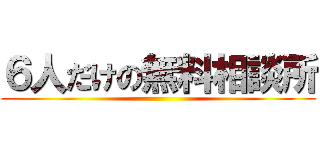 6人だけの無料相談所